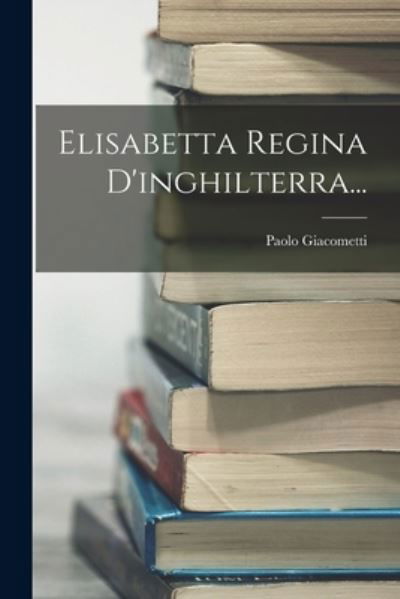 Elisabetta Regina D'inghilterra...

Paolo Giacometti